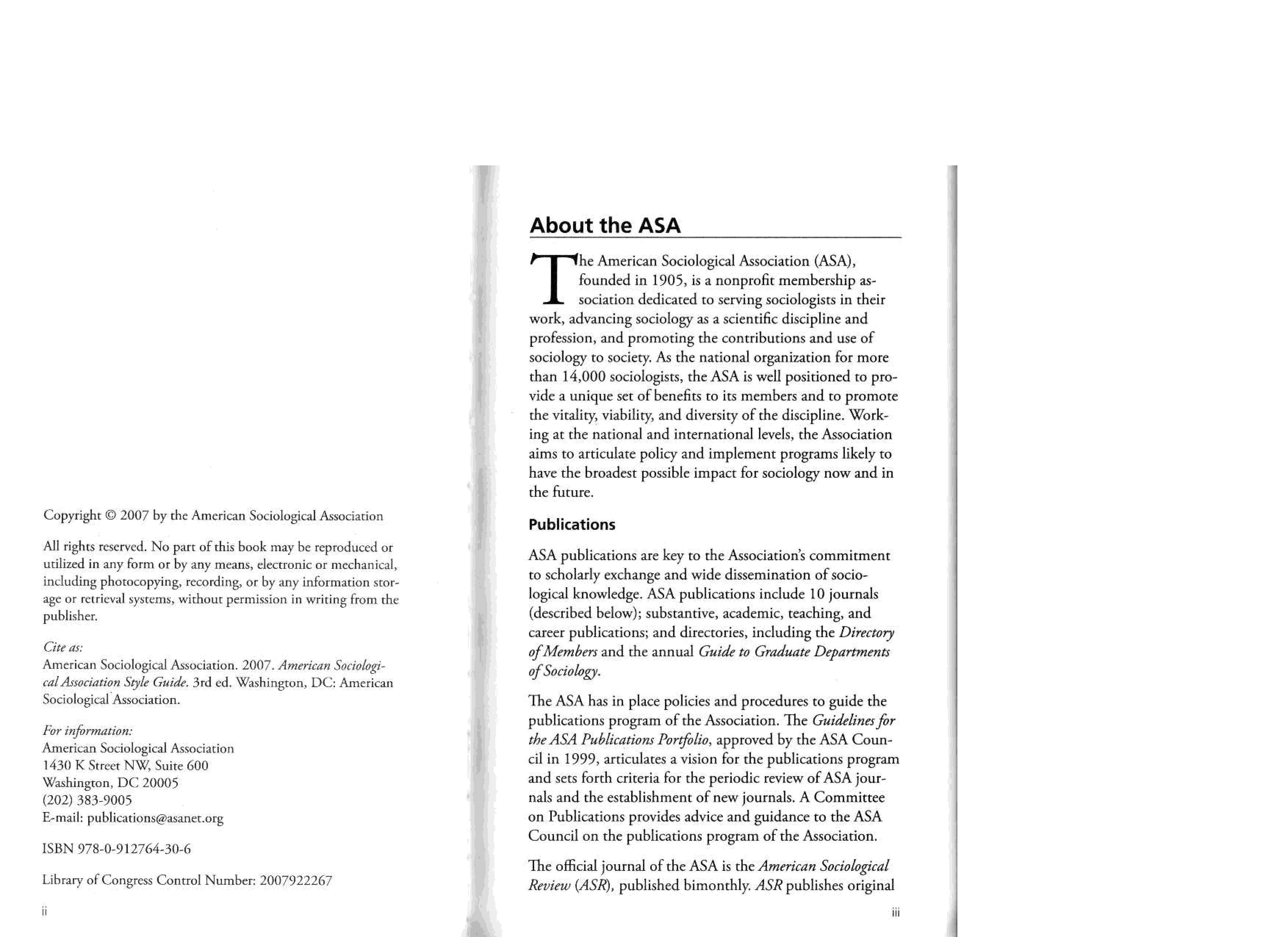 Copyright © 2007 by the American Sociological Association

All rights reserved. No part of this book may be reproduced or utilized in any form or by any means, electronic or mechanical, including photocopying, recording, or by any information storage or retrieval systems, without permission in writing from the publisher.

Cite as:
American Sociological Association. 2007. American Sociological Association Style Guide. 3rd ed. Washington, DC: American Sociological Association.

For information:
American Sociological Association
1430 K Street NW, Suite 600
Washington, DC 20005
(202) 383-9005
E-mail: publications@asanet.org

ISBN 978-0-912764-30-6

Library of Congress Control Number: 2007922267

ii

About the ASA

The American Sociological Association (ASA), founded in 1905, is a nonprofit membership association dedicated to serving sociologists in their work, advancing sociology as a scientific discipline and profession, and promoting the contributions and use of sociology to society. As the national organization for more than 14,000 sociologists, the ASA is well positioned to provide a unique set of benefits to its members and to promote the vitality, viability, and diversity of the discipline. Working at the national and international levels, the Association aims to articulate policy and implement programs likely to have the broadest possible impact for sociology now and in the future.

Publications

ASA publications are key to the Association's commitment to scholarly exchange and wide dissemination of sociological knowledge. ASA publications include 10 journals (described below); substantive, academic, teaching, and career publications; and directories, including the Directory of Members and the annual Guide to Graduate Departments of Sociology.

The ASA has in place policies and procedures to guide the publications program of the Association. The Guidelines for the ASA Publications Portfolio, approved by the ASA Council in 1999, articulates a vision for the publications program and sets forth criteria for the periodic review of ASA journals and the establishment of new journals. A Committee on Publications provides advice and guidance to the ASA Council on the publications program of the Association.

The official journal of the ASA is the American Sociological Review (ASR), published bimonthly. ASR publishes original

iii